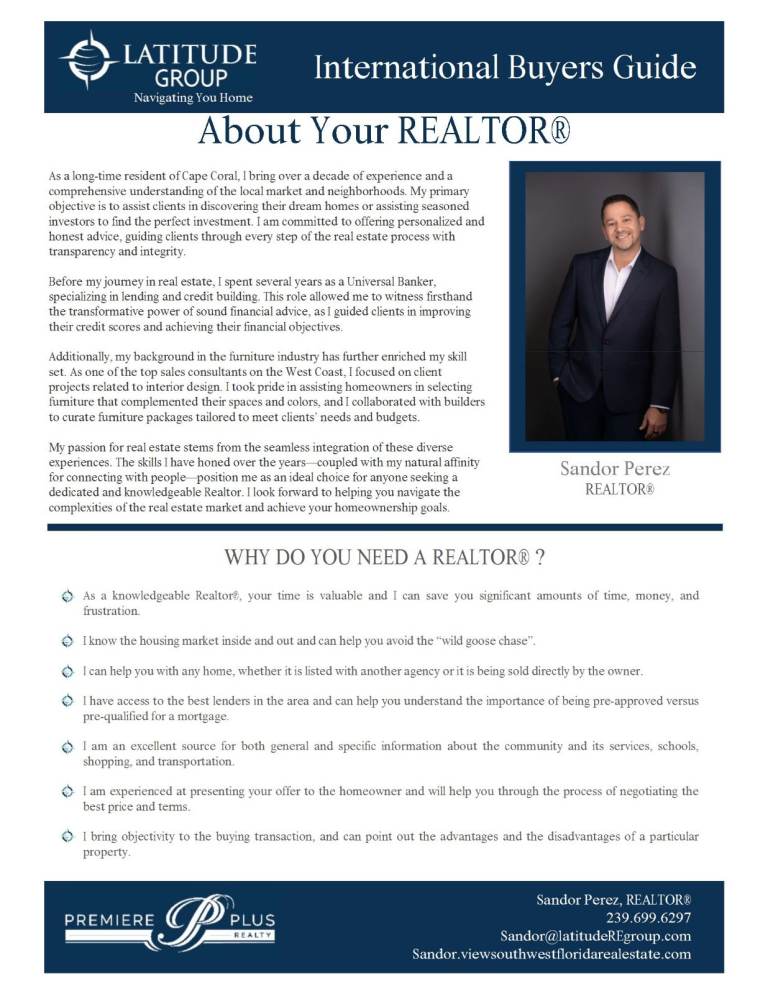 LATITUDE GROUP
Navigating You Home

International Buyers Guide

About Your REALTOR®

As a long-time resident of Cape Coral, I bring over a decade of experience and a comprehensive understanding of the local market and neighborhoods. My primary objective is to assist clients in discovering their dream homes or assisting seasoned investors to find the perfect investment. I am committed to offering personalized and honest advice, guiding clients through every step of the real estate process with transparency and integrity.

Before my journey in real estate, I spent several years as a Universal Banker, specializing in lending and credit building. This role allowed me to witness firsthand the transformative power of sound financial advice, as I guided clients in improving their credit scores and achieving their financial objectives.

Additionally, my background in the furniture industry has further enriched my skill set. As one of the top sales consultants on the West Coast, I focused on client projects related to interior design. I took pride in assisting homeowners in selecting furniture that complemented their spaces and colors, and I collaborated with builders to curate furniture packages tailored to meet clients' needs and budgets.

My passion for real estate stems from the seamless integration of these diverse experiences. The skills I have honed over the years—coupled with my natural affinity for connecting with people—position me as an ideal choice for anyone seeking a dedicated and knowledgeable Realtor. I look forward to helping you navigate the complexities of the real estate market and achieve your homeownership goals.

Sandor Perez
REALTOR®

WHY DO YOU NEED A REALTOR® ?

As a knowledgeable Realtor®, your time is valuable and I can save you significant amounts of time, money, and frustration.

I know the housing market inside and out and can help you avoid the "wild goose chase".

I can help you with any home, whether it is listed with another agency or it is being sold directly by the owner.

I have access to the best lenders in the area and can help you understand the importance of being pre-approved versus pre-qualified for a mortgage.

I am an excellent source for both general and specific information about the community and its services, schools, shopping, and transportation.

I am experienced at presenting your offer to the homeowner and will help you through the process of negotiating the best price and terms.

I bring objectivity to the buying transaction, and can point out the advantages and the disadvantages of a particular property.

PREMIERE PLUS REALTY

Sandor Perez, REALTOR®
239.699.6297
Sandor@latitudeREgroup.com
Sandor.viewsouthwestfloridarealestate.com